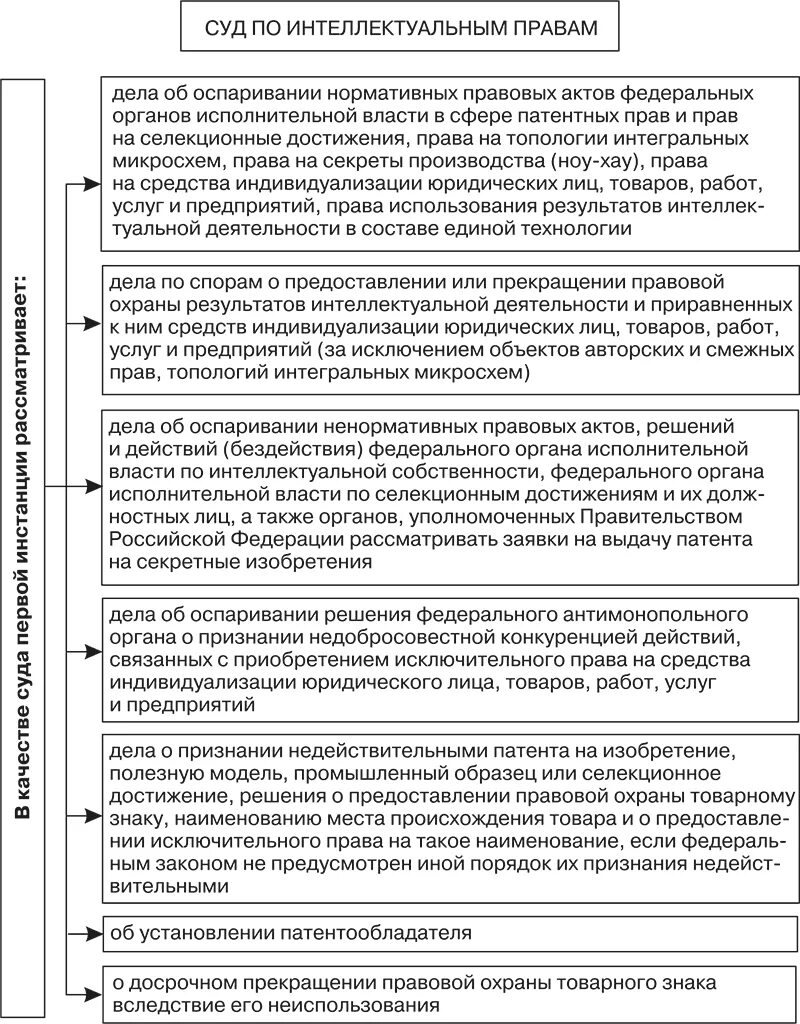 СУД ПО ИНТЕЛЛЕКТУАЛЬНЫМ ПРАВАМ

В качестве суда первой инстанции рассматривает:

дела об оспаривании нормативных правовых актов федеральных органов исполнительной власти в сфере патентных прав и прав на селекционные достижения, права на топологии интегральных микросхем, права на секреты производства (ноу-хау), права на средства индивидуализации юридических лиц, товаров, работ, услуг и предприятий, права использования результатов интеллектуальной деятельности в составе единой технологии

дела по спорам о предоставлении или прекращении правовой охраны результатов интеллектуальной деятельности и приравненных к ним средств индивидуализации юридических лиц, товаров, работ, услуг и предприятий (за исключением объектов авторских и смежных прав, топологий интегральных микросхем)

дела об оспаривании ненормативных правовых актов, решений и действий (бездействия) федерального органа исполнительной власти по интеллектуальной собственности, федерального органа исполнительной власти по селекционным достижениям и их должностных лиц, а также органов, уполномоченных Правительством Российской Федерации рассматривать заявки на выдачу патента на секретные изобретения

дела об оспаривании решения федерального антимонопольного органа о признании недобросовестной конкуренцией действий, связанных с приобретением исключительного права на средства индивидуализации юридического лица, товаров, работ, услуг и предприятий

дела о признании недействительными патента на изобретение, полезную модель, промышленный образец или селекционное достижение, решения о предоставлении правовой охраны товарному знаку, наименованию места происхождения товара и о предоставлении исключительного права на такое наименование, если федеральным законом не предусмотрен иной порядок их признания недействительными

об установлении патентообладателя

о досрочном прекращении правовой охраны товарного знака вследствие его неиспользования